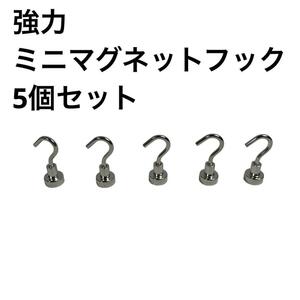 強力
ミニマグネットフック
5個セット